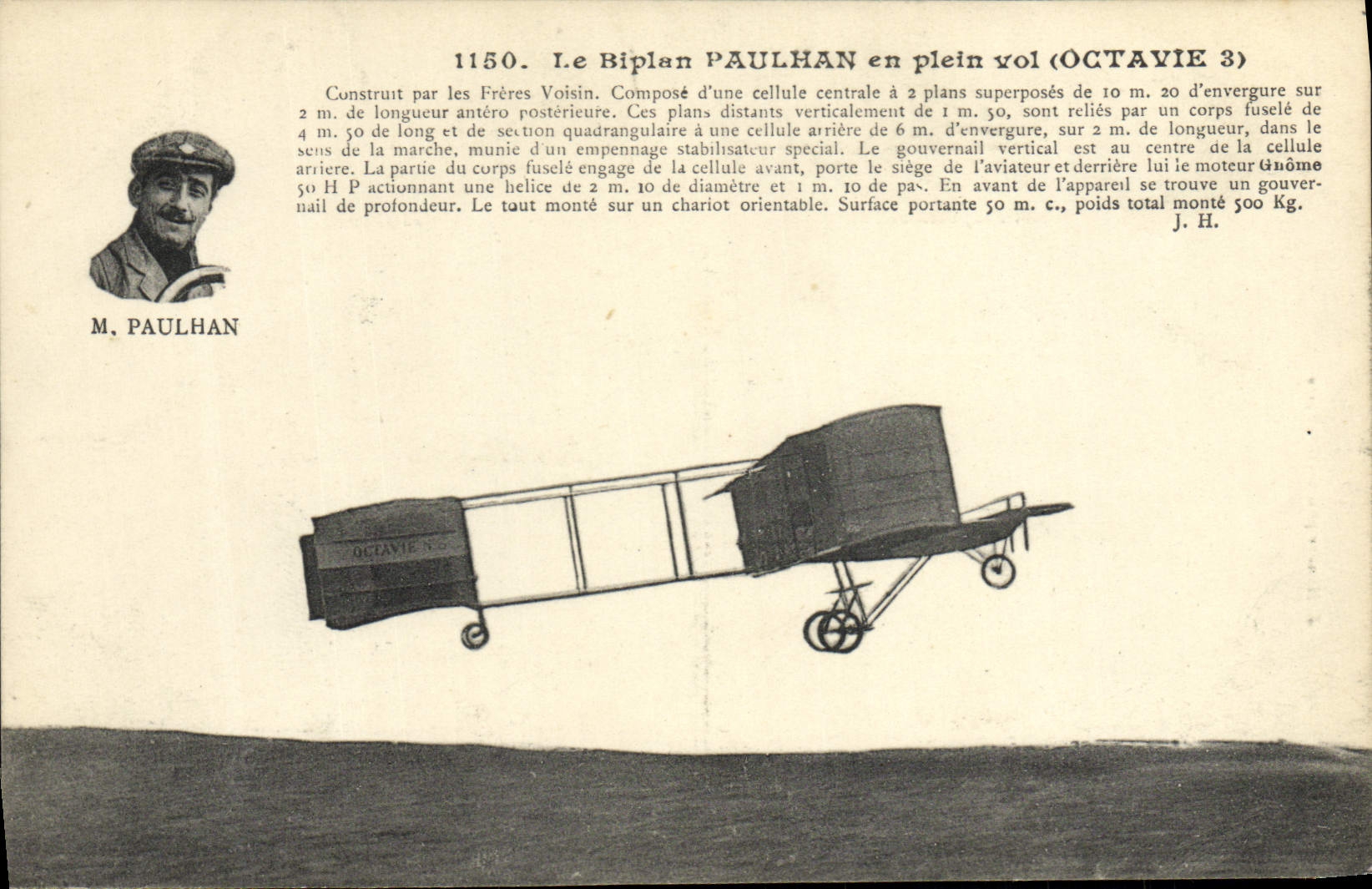 1150. Le Biplan PAULHAN en plein vol (OCTAVIE 3)

Construit par les Frères Voisin. Composé d'une cellule centrale à 2 plans superposés de 10 m. 20 d'envergure sur 2 m. de longueur antéro postérieure. Ces plans distants verticalement de 1 m. 50, sont reliés par un corps fuselé de 4 m. 50 de long et de section quadrangulaire à une cellule arrière de 6 m. d'envergure, sur 2 m. de longueur, dans le sens de la marche, munie d'un empennage stabilisateur special. Le gouvernail vertical est au centre de la cellule arriere. La partie du corps fuselé engage de la cellule avant, porte le siège de l'aviateur et derrière lui le moteur Gnôme 50 H P actionnant une helice de 2 m. 10 de diamètre et 1 m. 10 de pas. En avant de l'appareil se trouve un gouvernail de profondeur. Le tout monté sur un chariot orientable. Surface portante 50 m. c., poids total monté 500 Kg.
J. H.

M. PAULHAN

OCTAVIE